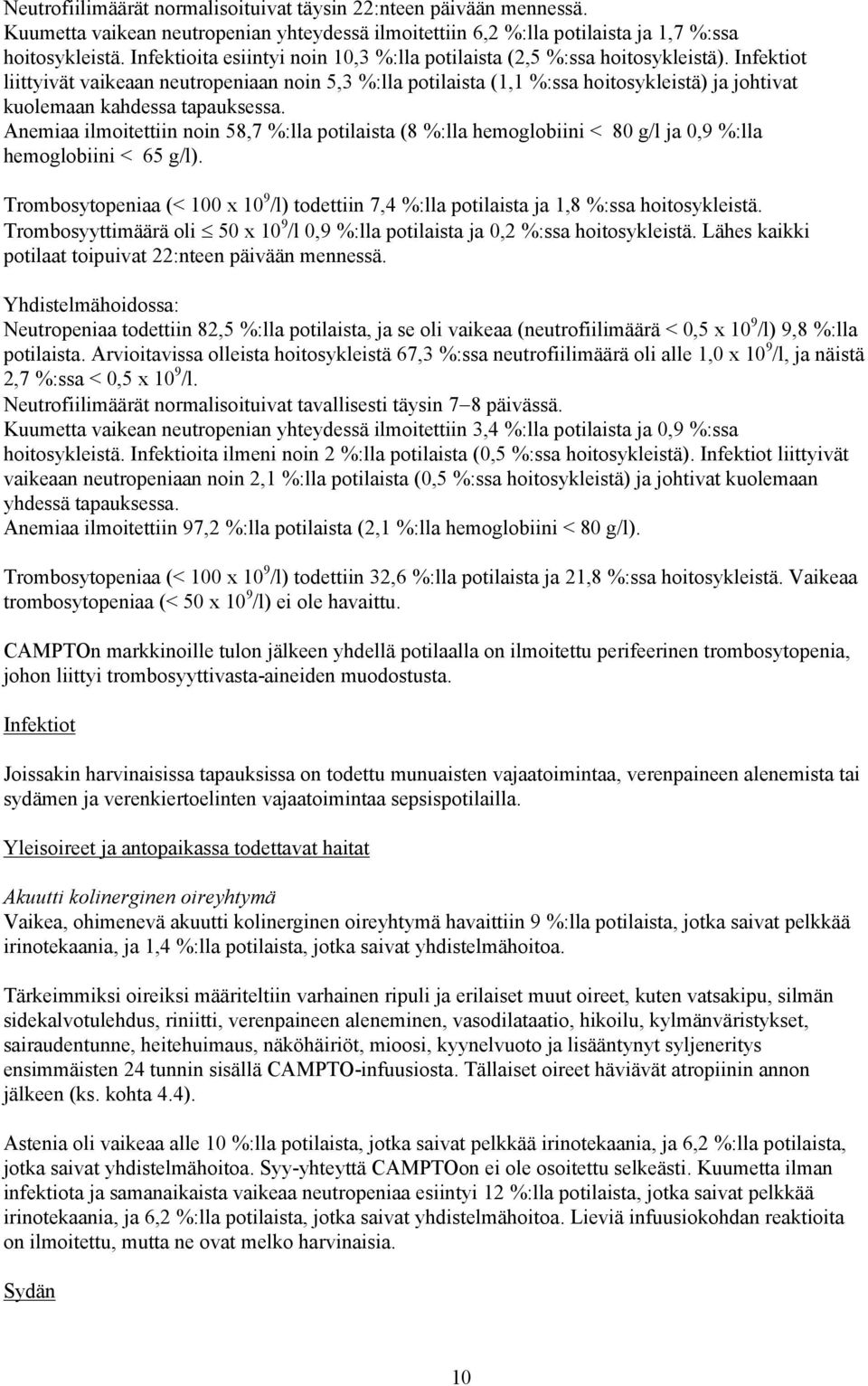 Neutrofiilimäärät normalisoituivat täysin 22:nteen päivään mennessä.
Kuumetta vaikean neutropenian yhteydessä ilmoitettiin 6,2 %:lla potilaista ja 1,7 %:ssa hoitosykleistä. Infektioita esiintyi noin 10,3 %:lla potilaista (2,5 %:ssa hoitosykleistä). Infektiot liittyivät vaikeaan neutropeniaan noin 5,3 %:lla potilaista (1,1 %:ssa hoitosykleistä) ja johtivat kuolemaan kahdessa tapauksessa.
Anemiaa ilmoitettiin noin 58,7 %:lla potilaista (8 %:lla hemoglobiini < 80 g/l ja 0,9 %:lla hemoglobiini < 65 g/l).

Trombosytopeniaa (< 100 x $10^9$/l) todettiin 7,4 %:lla potilaista ja 1,8 %:ssa hoitosykleistä. Trombosyyttimäärä oli $\leq$ 50 x $10^9$/l 0,9 %:lla potilaista ja 0,2 %:ssa hoitosykleistä. Lähes kaikki potilaat toipuivat 22:nteen päivään mennessä.

Yhdistelmähoidossa:
Neutropeniaa todettiin 82,5 %:lla potilaista, ja se oli vaikeaa (neutrofiilimäärä < 0,5 x $10^9$/l) 9,8 %:lla potilaista. Arvioitavissa olleista hoitosykleistä 67,3 %:ssa neutrofiilimäärä oli alle 1,0 x $10^9$/l, ja näistä 2,7 %:ssa < 0,5 x $10^9$/l.
Neutrofiilimäärät normalisoituivat tavallisesti täysin 7–8 päivässä.
Kuumetta vaikean neutropenian yhteydessä ilmoitettiin 3,4 %:lla potilaista ja 0,9 %:ssa hoitosykleistä. Infektioita ilmeni noin 2 %:lla potilaista (0,5 %:ssa hoitosykleistä). Infektiot liittyivät vaikeaan neutropeniaan noin 2,1 %:lla potilaista (0,5 %:ssa hoitosykleistä) ja johtivat kuolemaan yhdessä tapauksessa.
Anemiaa ilmoitettiin 97,2 %:lla potilaista (2,1 %:lla hemoglobiini < 80 g/l).

Trombosytopeniaa (< 100 x $10^9$/l) todettiin 32,6 %:lla potilaista ja 21,8 %:ssa hoitosykleistä. Vaikeaa trombosytopeniaa (< 50 x $10^9$/l) ei ole havaittu.

CAMPTOn markkinoille tulon jälkeen yhdellä potilaalla on ilmoitettu perifeerinen trombosytopenia, johon liittyi trombosyyttivasta-aineiden muodostusta.

Infektiot

Joissakin harvinaisissa tapauksissa on todettu munuaisten vajaatoimintaa, verenpaineen alenemista tai sydämen ja verenkiertoelinten vajaatoimintaa sepsispotilailla.

Yleisoireet ja antopaikassa todettavat haitat

Akuutti kolinerginen oireyhtymä
Vaikea, ohimenevä akuutti kolinerginen oireyhtymä havaittiin 9 %:lla potilaista, jotka saivat pelkkää irinotekaania, ja 1,4 %:lla potilaista, jotka saivat yhdistelmähoitoa.

Tärkeimmiksi oireiksi määriteltiin varhainen ripuli ja erilaiset muut oireet, kuten vatsakipu, silmän sidekalvotulehdus, riniitti, verenpaineen aleneminen, vasodilataatio, hikoilu, kylmänväristykset, sairaudentunne, heitehuimaus, näköhäiriöt, mioosi, kyynelvuoto ja lisääntynyt syljeneritys ensimmäisten 24 tunnin sisällä CAMPTO-infuusiosta. Tällaiset oireet häviävät atropiinin annon jälkeen (ks. kohta 4.4).

Astenia oli vaikeaa alle 10 %:lla potilaista, jotka saivat pelkkää irinotekaania, ja 6,2 %:lla potilaista, jotka saivat yhdistelmähoitoa. Syy-yhteyttä CAMPTOon ei ole osoitettu selkeästi. Kuumetta ilman infektiota ja samanaikaista vaikeaa neutropeniaa esiintyi 12 %:lla potilaista, jotka saivat pelkkää irinotekaania, ja 6,2 %:lla potilaista, jotka saivat yhdistelmähoitoa. Lieviä infuusiokohdan reaktioita on ilmoitettu, mutta ne ovat melko harvinaisia.

Sydän

10